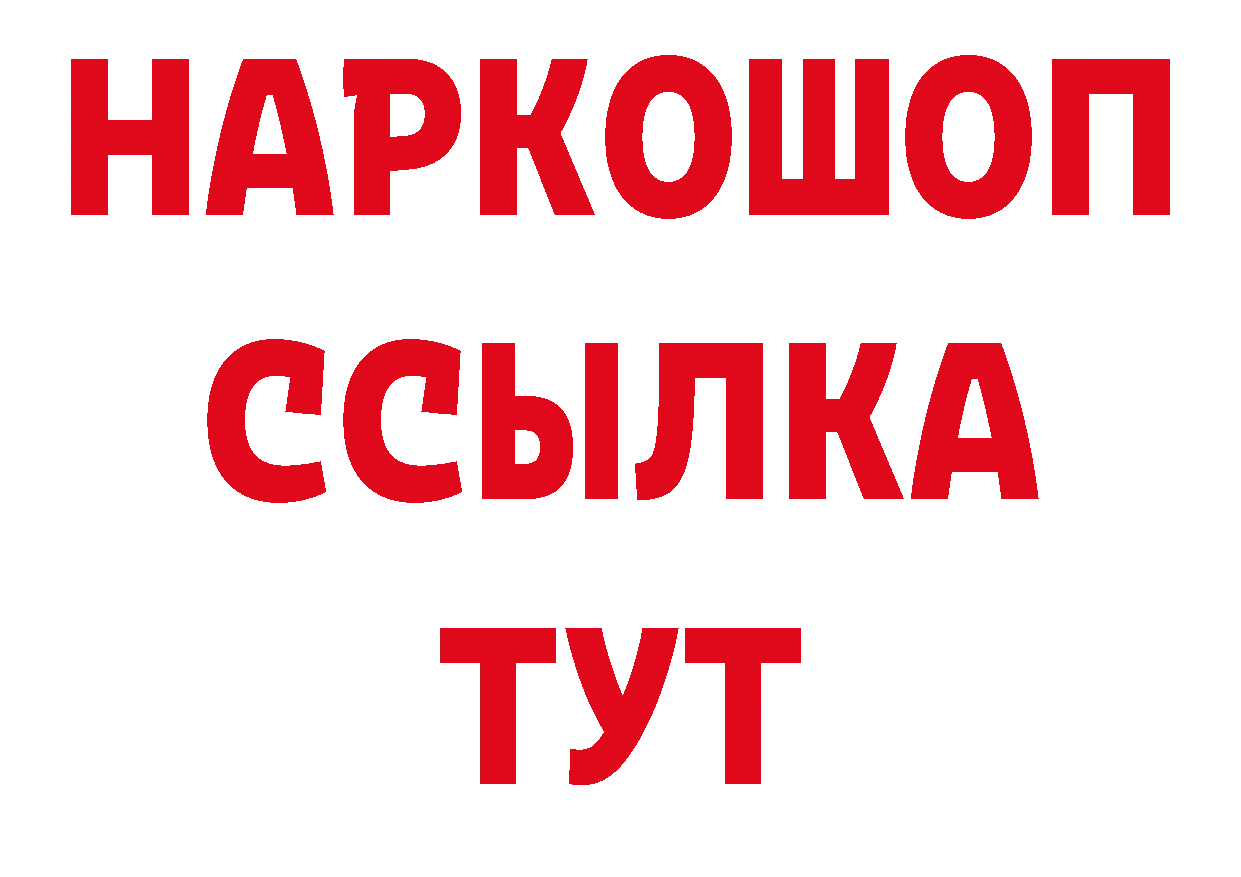 НАРКОШОП
ССЫЛКА
ТУТ